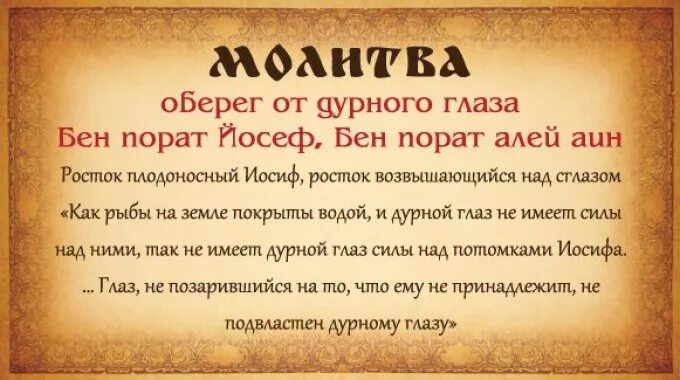 МОЛИТВА
оберег от дурного глаза
Бен порат Йосеф, Бен порат алей аин
Росток плодоносный Иосиф, росток возвышающийся над сглазом
«Как рыбы на земле покрыты водой, и дурной глаз не имеет силы над ними, так не имеет дурной глаз силы над потомками Иосифа.
... Глаз, не позарившийся на то, что ему не принадлежит, не подвластен дурному глазу»